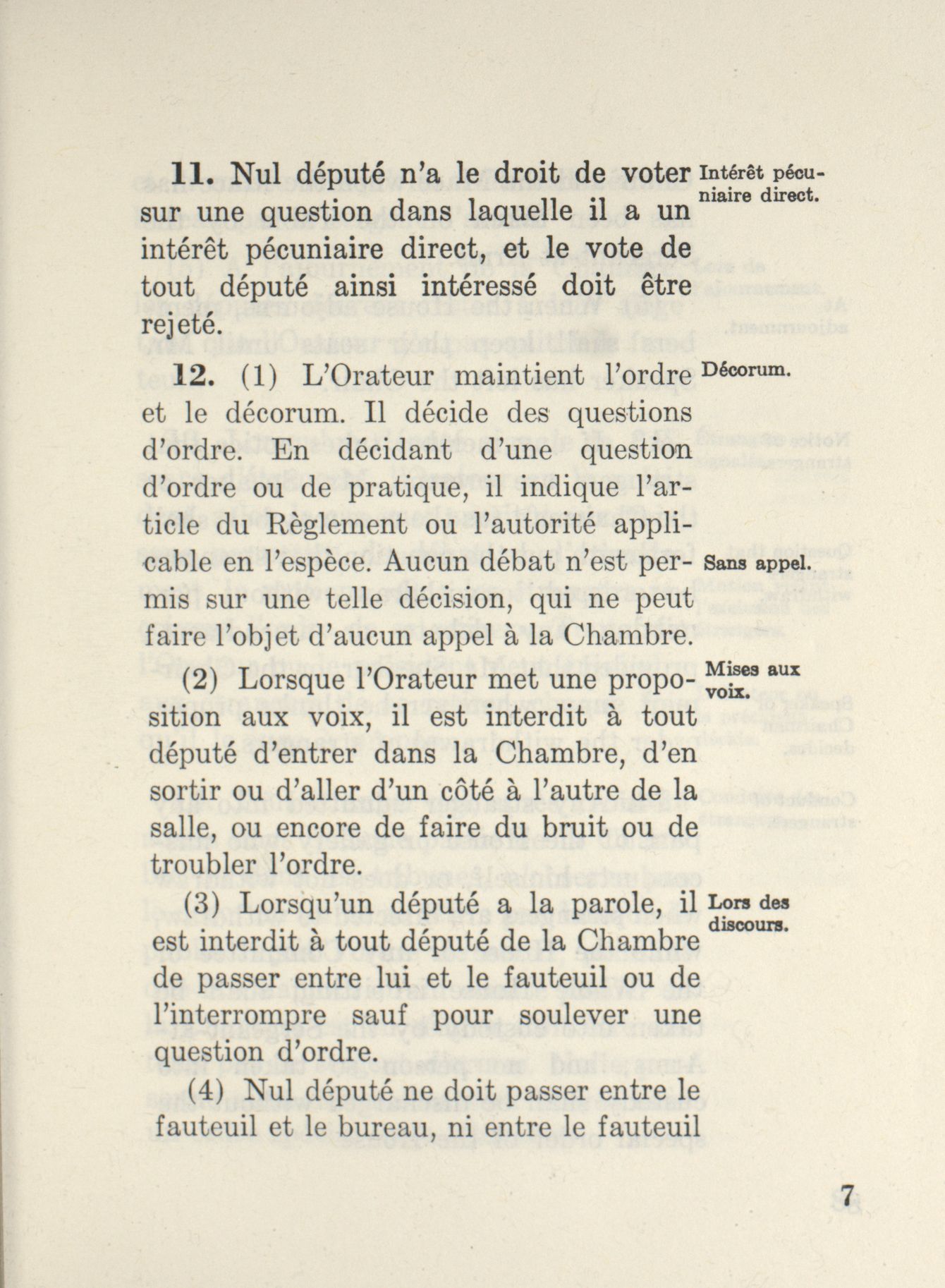 11. Nul député n'a le droit de voter sur une question dans laquelle il a un intérêt pécuniaire direct, et le vote de tout député ainsi intéressé doit être rejeté.

Intérêt pécuniaire direct.

12. (1) L'Orateur maintient l'ordre et le décorum. Il décide des questions d'ordre. En décidant d'une question d'ordre ou de pratique, il indique l'article du Règlement ou l'autorité applicable en l'espèce. Aucun débat n'est permis sur une telle décision, qui ne peut faire l'objet d'aucun appel à la Chambre.

Décorum.

Sans appel.

(2) Lorsque l'Orateur met une proposition aux voix, il est interdit à tout député d'entrer dans la Chambre, d'en sortir ou d'aller d'un côté à l'autre de la salle, ou encore de faire du bruit ou de troubler l'ordre.

Mises aux voix.

(3) Lorsqu'un député a la parole, il est interdit à tout député de la Chambre de passer entre lui et le fauteuil ou de l'interrompre sauf pour soulever une question d'ordre.

Lors des discours.

(4) Nul député ne doit passer entre le fauteuil et le bureau, ni entre le fauteuil

7